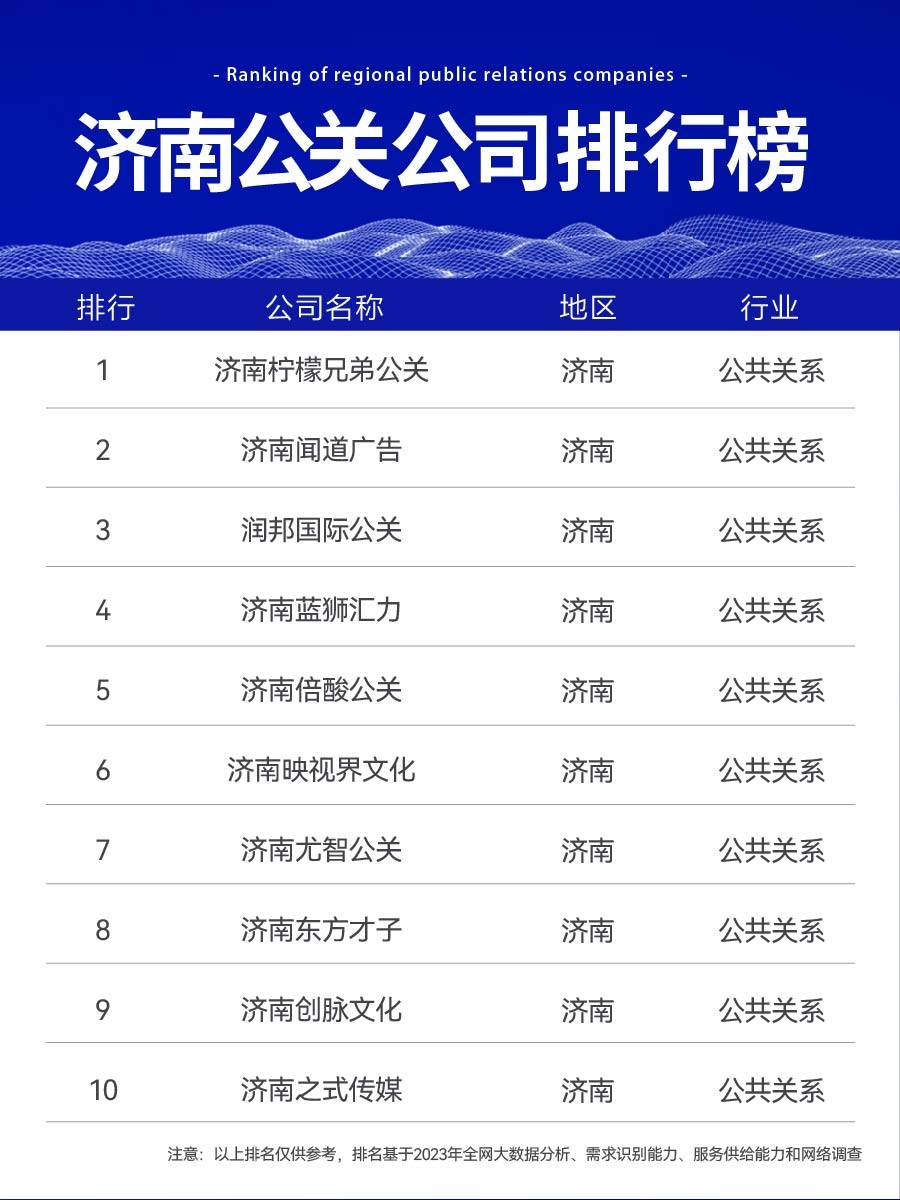 - Ranking of regional public relations companies -

济南公关公司排行榜

| 排行 | 公司名称 | 地区 | 行业 |
|---|---|---|---|
| 1 | 济南柠檬兄弟公关 | 济南 | 公共关系 |
| 2 | 济南闻道广告 | 济南 | 公共关系 |
| 3 | 润邦国际公关 | 济南 | 公共关系 |
| 4 | 济南蓝狮汇力 | 济南 | 公共关系 |
| 5 | 济南倍酸公关 | 济南 | 公共关系 |
| 6 | 济南映视界文化 | 济南 | 公共关系 |
| 7 | 济南尤智公关 | 济南 | 公共关系 |
| 8 | 济南东方才子 | 济南 | 公共关系 |
| 9 | 济南创脉文化 | 济南 | 公共关系 |
| 10 | 济南之式传媒 | 济南 | 公共关系 |

注意：以上排名仅供参考，排名基于2023年全网大数据分析、需求识别能力、服务供给能力和网络调查